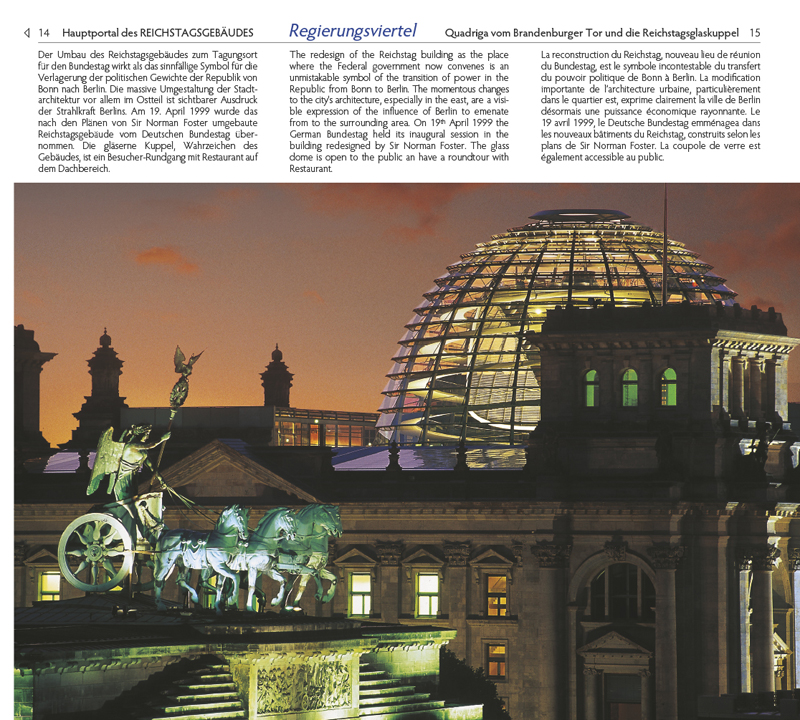 ◁ 14 Hauptportal des REICHSTAGSGEBÄUDES

Regierungsviertel

Quadriga vom Brandenburger Tor und die Reichstagsglaskuppel 15

Der Umbau des Reichstagsgebäudes zum Tagungsort für den Bundestag wirkt als das sinnfällige Symbol für die Verlagerung der politischen Gewichte der Republik von Bonn nach Berlin. Die massive Umgestaltung der Stadtarchitektur vor allem im Ostteil ist sichtbarer Ausdruck der Strahlkraft Berlins. Am 19. April 1999 wurde das nach den Plänen von Sir Norman Foster umgebaute Reichstagsgebäude vom Deutschen Bundestag übernommen. Die gläserne Kuppel, Wahrzeichen des Gebäudes, ist ein Besucher-Rundgang mit Restaurant auf dem Dachbereich.

The redesign of the Reichstag building as the place where the Federal government now convenes is an unmistakable symbol of the transition of power in the Republic from Bonn to Berlin. The momentous changes to the city's architecture, especially in the east, are a visible expression of the influence of Berlin to emenate from to the surrounding area. On 19th April 1999 the German Bundestag held its inaugural session in the building redesigned by Sir Norman Foster. The glass dome is open to the public an have a roundtour with Restaurant.

La reconstruction du Reichstag, nouveau lieu de réunion du Bundestag, est le symbole incontestable du transfert du pouvoir politique de Bonn à Berlin. La modification importante de l'architecture urbaine, particulièrement dans le quartier est, exprime clairement la ville de Berlin désormais une puissance économique rayonnante. Le 19 avril 1999, le Deutsche Bundestag emménagea dans les nouveaux bâtiments du Reichstag, construits selon les plans de Sir Norman Foster. La coupole de verre est également accessible au public.